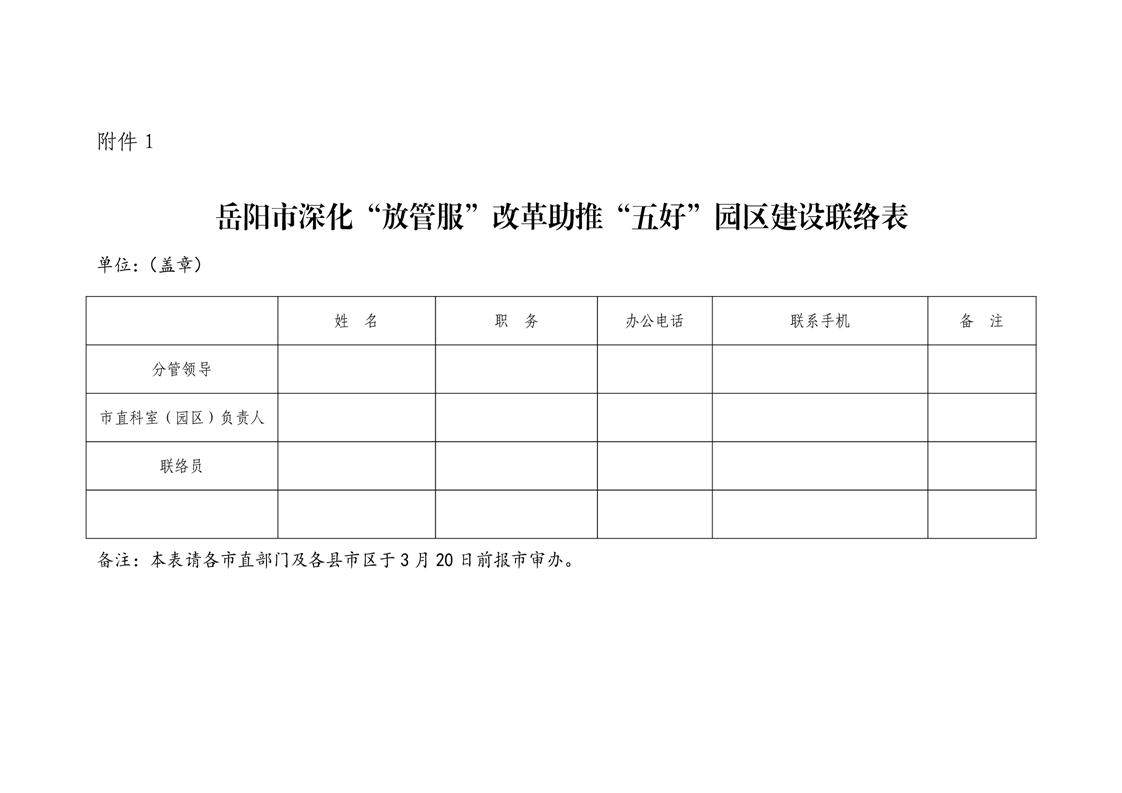 附件 1

岳阳市深化“放管服”改革助推“五好”园区建设联络表

单位：（盖章）

| | 姓　名 | 职　务 | 办公电话 | 联系手机 | 备　注 |
|---|---|---|---|---|---|
| 分管领导 | | | | | |
| 市直科室（园区）负责人 | | | | | |
| 联络员 | | | | | |
| | | | | | |

备注：本表请各市直部门及各县市区于 3 月 20 日前报市审办。